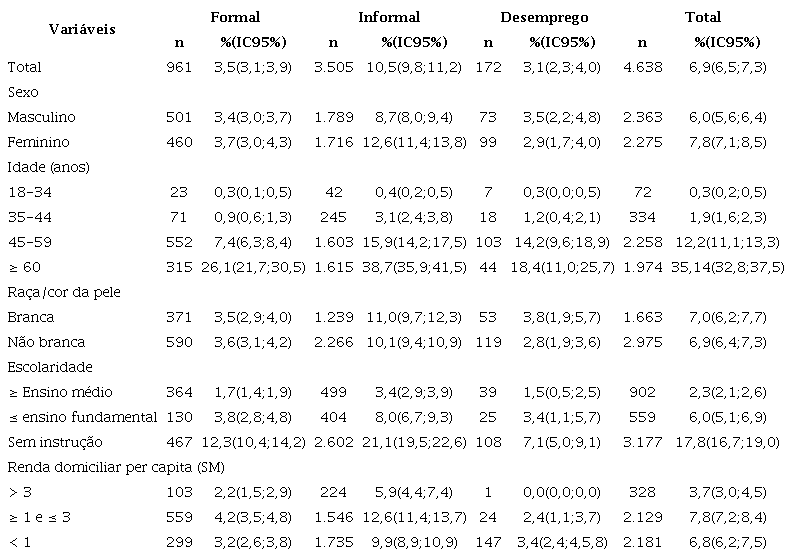 | Variáveis | Formal n | Formal %(IC95%) | Informal n | Informal %(IC95%) | Desemprego n | Desemprego %(IC95%) | Total n | Total %(IC95%) |
|---|---|---|---|---|---|---|---|---|
| Total | 961 | 3,5(3,1;3,9) | 3.505 | 10,5(9,8;11,2) | 172 | 3,1(2,3;4,0) | 4.638 | 6,9(6,5;7,3) |
| Sexo | | | | | | | | |
| Masculino | 501 | 3,4(3,0;3,7) | 1.789 | 8,7(8,0;9,4) | 73 | 3,5(2,2;4,8) | 2.363 | 6,0(5,6;6,4) |
| Feminino | 460 | 3,7(3,0;4,3) | 1.716 | 12,6(11,4;13,8) | 99 | 2,9(1,7;4,0) | 2.275 | 7,8(7,1;8,5) |
| Idade (anos) | | | | | | | | |
| 18-34 | 23 | 0,3(0,1;0,5) | 42 | 0,4(0,2;0,5) | 7 | 0,3(0,0;0,5) | 72 | 0,3(0,2;0,5) |
| 35-44 | 71 | 0,9(0,6;1,3) | 245 | 3,1(2,4;3,8) | 18 | 1,2(0,4;2,1) | 334 | 1,9(1,6;2,3) |
| 45-59 | 552 | 7,4(6,3;8,4) | 1.603 | 15,9(14,2;17,5) | 103 | 14,2(9,6;18,9) | 2.258 | 12,2(11,1;13,3) |
| ≥ 60 | 315 | 26,1(21,7;30,5) | 1.615 | 38,7(35,9;41,5) | 44 | 18,4(11,0;25,7) | 1.974 | 35,14(32,8;37,5) |
| Raça/cor da pele | | | | | | | | |
| Branca | 371 | 3,5(2,9;4,0) | 1.239 | 11,0(9,7;12,3) | 53 | 3,8(1,9;5,7) | 1.663 | 7,0(6,2;7,7) |
| Não branca | 590 | 3,6(3,1;4,2) | 2.266 | 10,1(9,4;10,9) | 119 | 2,8(1,9;3,6) | 2.975 | 6,9(6,4;7,3) |
| Escolaridade | | | | | | | | |
| ≥ Ensino médio | 364 | 1,7(1,4;1,9) | 499 | 3,4(2,9;3,9) | 39 | 1,5(0,5;2,5) | 902 | 2,3(2,1;2,6) |
| ≤ ensino fundamental | 130 | 3,8(2,8;4,8) | 404 | 8,0(6,7;9,3) | 25 | 3,4(1,1;5,7) | 559 | 6,0(5,1;6,9) |
| Sem instrução | 467 | 12,3(10,4;14,2) | 2.602 | 21,1(19,5;22,6) | 108 | 7,1(5,0;9,1) | 3.177 | 17,8(16,7;19,0) |
| Renda domiciliar per capita (SM) | | | | | | | | |
| > 3 | 103 | 2,2(1,5;2,9) | 224 | 5,9(4,4;7,4) | 1 | 0,0(0,0;0,0) | 328 | 3,7(3,0;4,5) |
| ≥ 1 e ≤ 3 | 559 | 4,2(3,5;4,8) | 1.546 | 12,6(11,4;13,7) | 24 | 2,4(1,1;3,7) | 2.129 | 7,8(7,2;8,4) |
| < 1 | 299 | 3,2(2,6;3,8) | 1.735 | 9,9(8,9;10,9) | 147 | 3,4(2,4;4,5,8) | 2.181 | 6,8(6,2;7,5) |